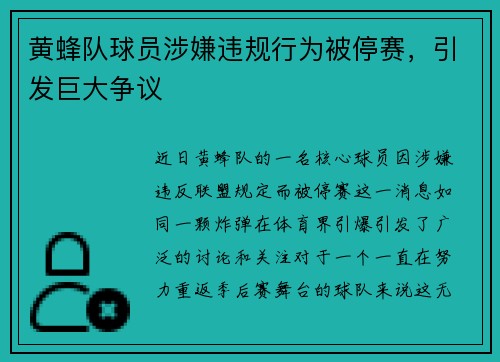 黄蜂队球员涉嫌违规行为被停赛，引发巨大争议

近日黄蜂队的一名核心球员因涉嫌违反联盟规定而被停赛这一消息如同一颗炸弹在体育界引爆引发了广泛的讨论和关注对于一个一直在努力重返季后赛舞台的球队来说这无